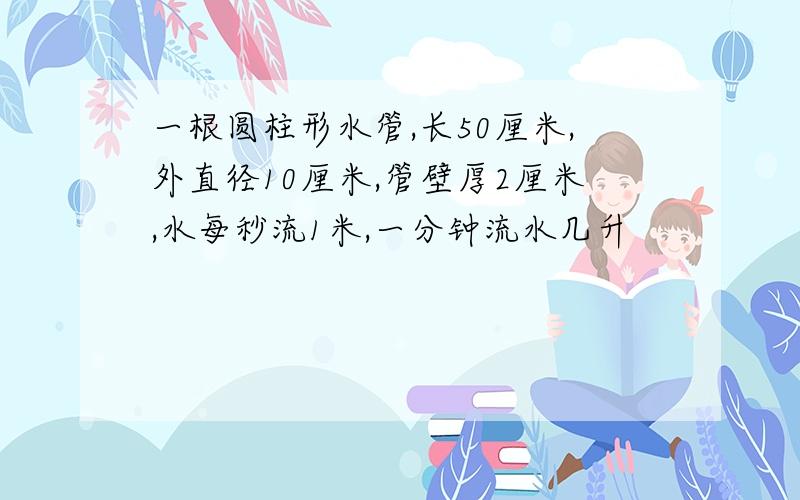 一根圆柱形水管,长50厘米,外直径10厘米,管壁厚2厘米,水每秒流1米,一分钟流水几升